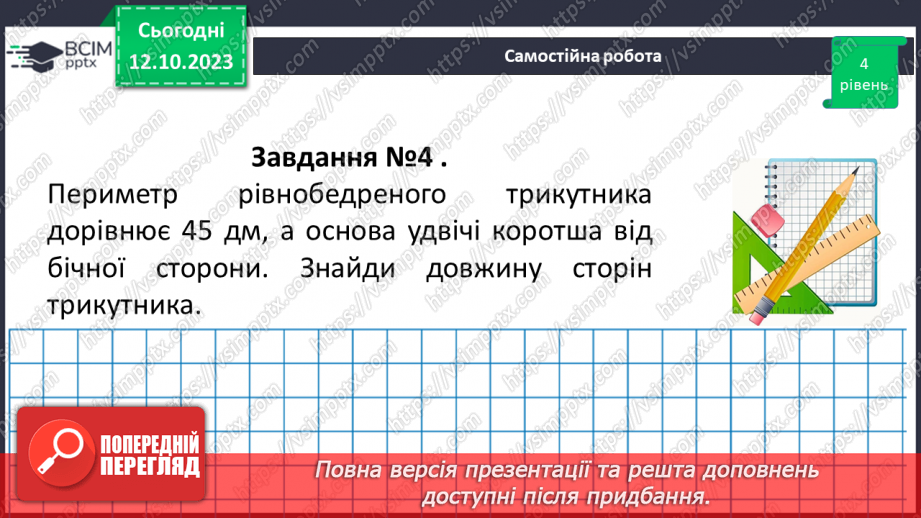 ВСІМ pptx

Сьогодні 12.10.2023

Самостійна робота

4 рівень

Завдання №4 .

Периметр рівнобедреного трикутника дорівнює 45 дм, а основа удвічі коротша від бічної сторони. Знайди довжину сторін трикутника.

ПОПЕРЕДНІЙ ПЕРЕГЛЯД

Повна версія презентації та решта доповнень доступні після придбання.

https://vsimpptx.com